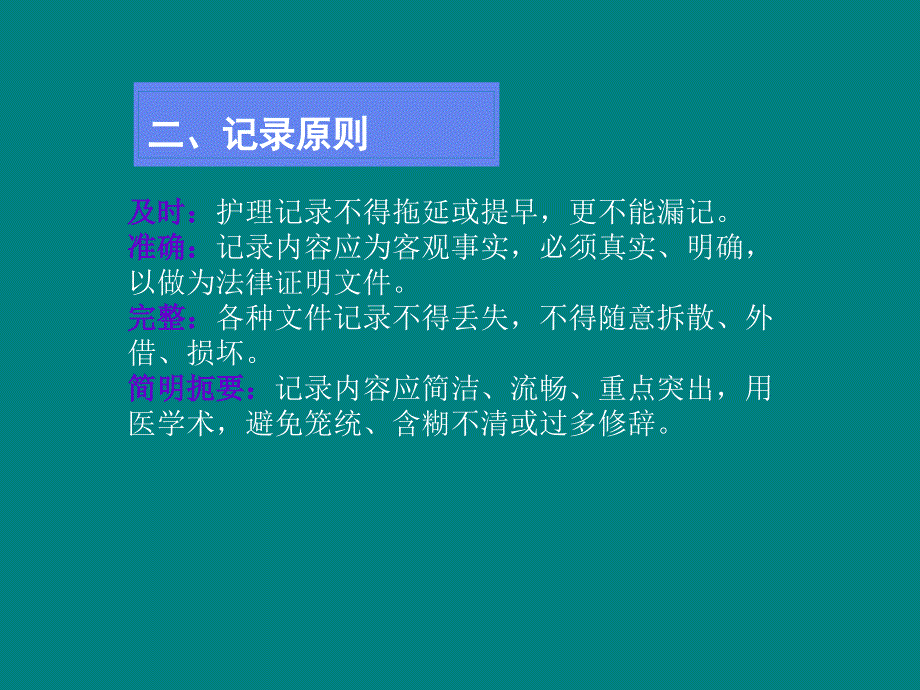 二、记录原则

及时：护理记录不得拖延或提早，更不能漏记。
准确：记录内容应为客观事实，必须真实、明确，以做为法律证明文件。
完整：各种文件记录不得丢失，不得随意拆散、外借、损坏。
简明扼要：记录内容应简洁、流畅、重点突出，用医学术，避免笼统、含糊不清或过多修辞。